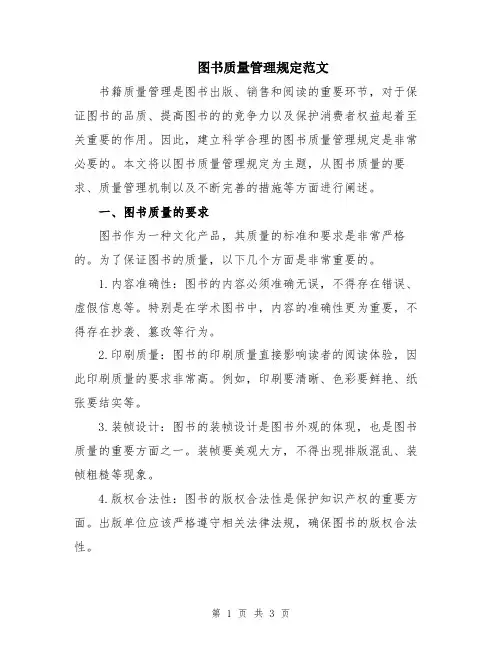 图书质量管理规定范文

书籍质量管理是图书出版、销售和阅读的重要环节，对于保证图书的品质、提高图书的的竞争力以及保护消费者权益起着至关重要的作用。因此，建立科学合理的图书质量管理规定是非常必要的。本文将以图书质量管理规定为主题，从图书质量的要求、质量管理机制以及不断完善的措施等方面进行阐述。

一、图书质量的要求

图书作为一种文化产品，其质量的标准和要求是非常严格的。为了保证图书的质量，以下几个方面是非常重要的。

1.内容准确性：图书的内容必须准确无误，不得存在错误、虚假信息等。特别是在学术图书中，内容的准确性更为重要，不得存在抄袭、篡改等行为。

2.印刷质量：图书的印刷质量直接影响读者的阅读体验，因此印刷质量的要求非常高。例如，印刷要清晰、色彩要鲜艳、纸张要结实等。

3.装帧设计：图书的装帧设计是图书外观的体现，也是图书质量的重要方面之一。装帧要美观大方，不得出现排版混乱、装帧粗糙等现象。

4.版权合法性：图书的版权合法性是保护知识产权的重要方面。出版单位应该严格遵守相关法律法规，确保图书的版权合法性。

第 1 页 共 3 页